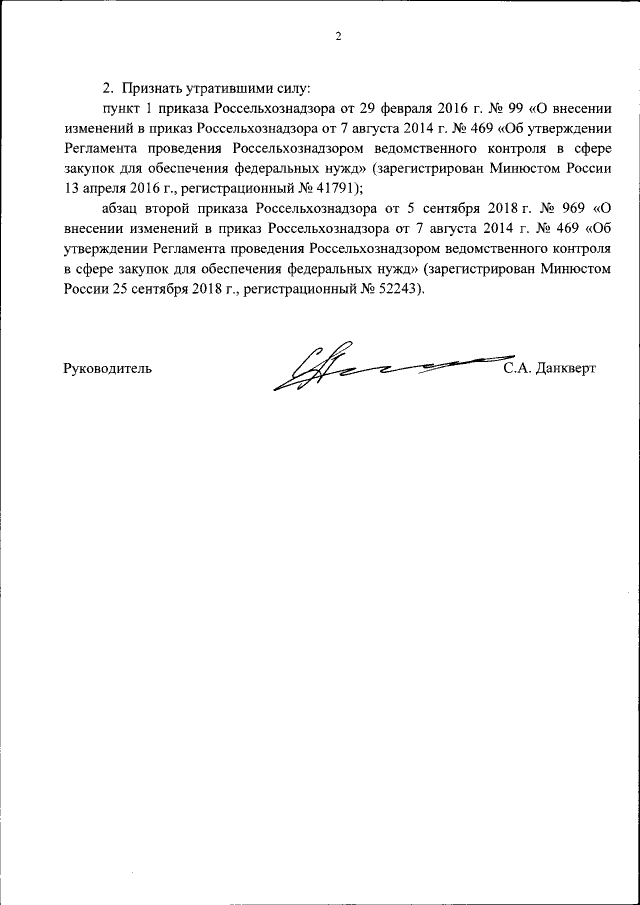 2

2. Признать утратившими силу:

пункт 1 приказа Россельхознадзора от 29 февраля 2016 г. № 99 «О внесении изменений в приказ Россельхознадзора от 7 августа 2014 г. № 469 «Об утверждении Регламента проведения Россельхознадзором ведомственного контроля в сфере закупок для обеспечения федеральных нужд» (зарегистрирован Минюстом России 13 апреля 2016 г., регистрационный № 41791);

абзац второй приказа Россельхознадзора от 5 сентября 2018 г. № 969 «О внесении изменений в приказ Россельхознадзора от 7 августа 2014 г. № 469 «Об утверждении Регламента проведения Россельхознадзором ведомственного контроля в сфере закупок для обеспечения федеральных нужд» (зарегистрирован Минюстом России 25 сентября 2018 г., регистрационный № 52243).

Руководитель С.А. Данкверт